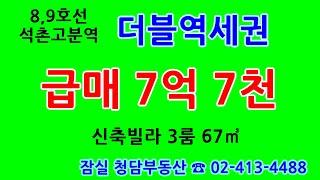 8,9호선
석촌고분역

더블역세권

급매 7억 7천

신축빌라 3룸 67㎡

잠실 청담부동산 ☎ 02-413-4488